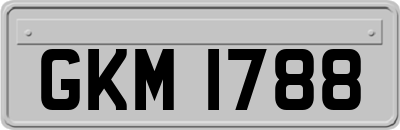 GKM 1788